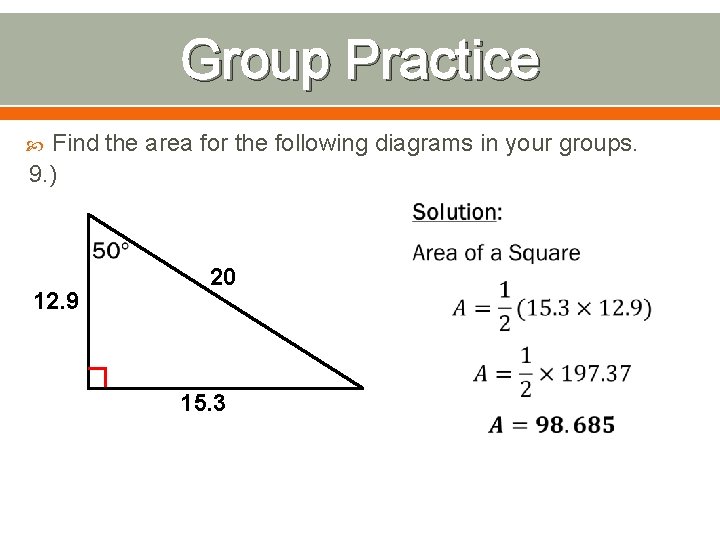 Group Practice

• Find the area for the following diagrams in your groups.

9.)

50°

20

12.9

15.3

Solution:

Area of a Square

$A = \frac{1}{2}(15.3 \times 12.9)$

$A = \frac{1}{2} \times 197.37$

$A = 98.685$